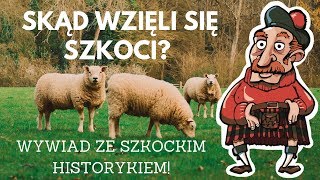 SKĄD WZIĘLI SIĘ SZKOCI?

WYWIAD ZE SZKOCKIM HISTORYKIEM!